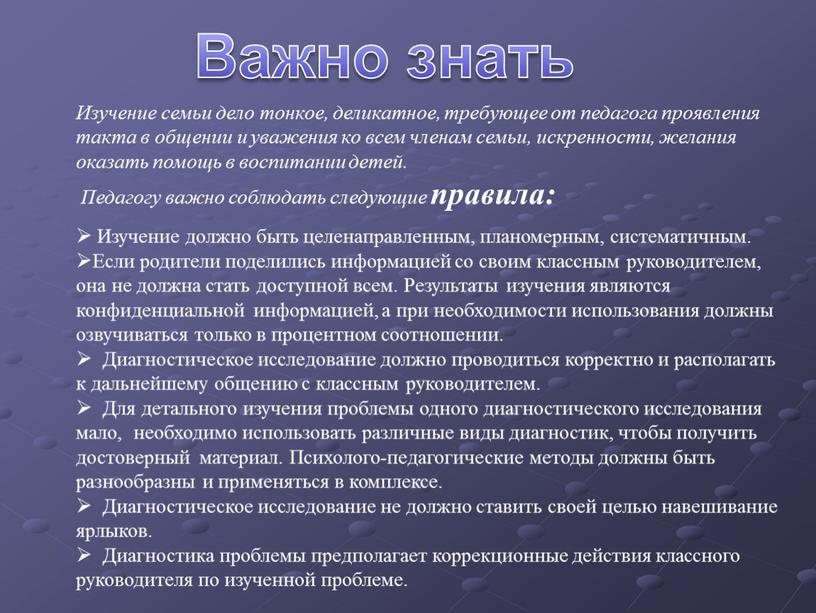 Важно знать

Изучение семьи дело тонкое, деликатное, требующее от педагога проявления такта в общении и уважения ко всем членам семьи, искренности, желания оказать помощь в воспитании детей.

Педагогу важно соблюдать следующие правила:

➢ Изучение должно быть целенаправленным, планомерным, систематичным.
➢Если родители поделились информацией со своим классным руководителем, она не должна стать доступной всем. Результаты изучения являются конфиденциальной информацией, а при необходимости использования должны озвучиваться только в процентном соотношении.
➢ Диагностическое исследование должно проводиться корректно и располагать к дальнейшему общению с классным руководителем.
➢ Для детального изучения проблемы одного диагностического исследования мало, необходимо использовать различные виды диагностик, чтобы получить достоверный материал. Психолого-педагогические методы должны быть разнообразны и применяться в комплексе.
➢ Диагностическое исследование не должно ставить своей целью навешивание ярлыков.
➢ Диагностика проблемы предполагает коррекционные действия классного руководителя по изученной проблеме.